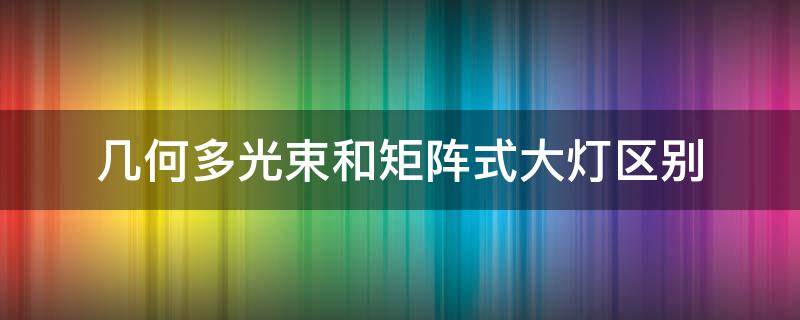 几何多光束和矩阵式大灯区别